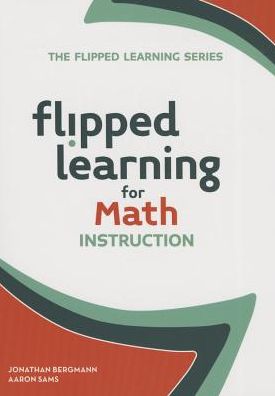 THE FLIPPED LEARNING SERIES

flipped learning for Math INSTRUCTION

JONATHAN BERGMANN
AARON SAMS